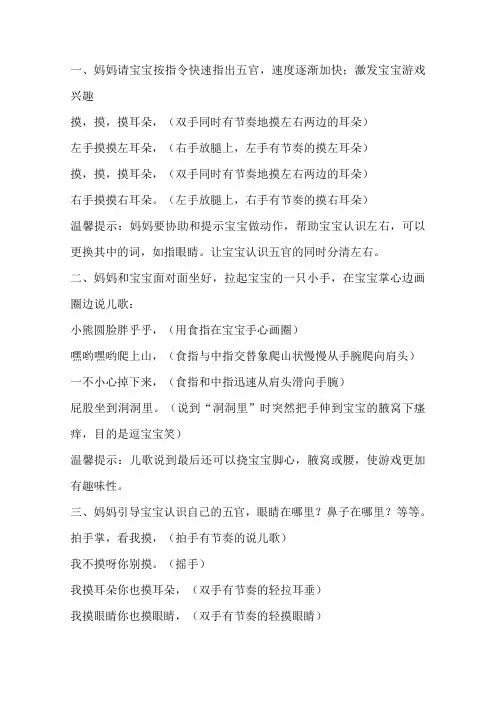 一、妈妈请宝宝按指令快速指出五官，速度逐渐加快；激发宝宝游戏兴趣

摸，摸，摸耳朵，（双手同时有节奏地摸左右两边的耳朵）

左手摸摸左耳朵，（右手放腿上，左手有节奏的摸左耳朵）

摸，摸，摸耳朵，（双手同时有节奏地摸左右两边的耳朵）

右手摸摸右耳朵。（左手放腿上，右手有节奏的摸右耳朵）

温馨提示：妈妈要协助和提示宝宝做动作，帮助宝宝认识左右，可以更换其中的词，如指眼睛。让宝宝认识五官的同时分清左右。

二、妈妈和宝宝面对面坐好，拉起宝宝的一只小手，在宝宝掌心边画圈边说儿歌：

小熊圆脸胖乎乎，（用食指在宝宝手心画圈）

嘿哟嘿哟爬上山，（食指与中指交替象爬山状慢慢从手腕爬向肩头）

一不小心掉下来，（食指和中指迅速从肩头滑向手腕）

屁股坐到洞洞里。（说到“洞洞里”时突然把手伸到宝宝的腋窝下瘙痒，目的是逗宝宝笑）

温馨提示：儿歌说到最后还可以挠宝宝脚心，腋窝或腰，使游戏更加有趣味性。

三、妈妈引导宝宝认识自己的五官，眼睛在哪里？鼻子在哪里？等等。

拍手掌，看我摸，（拍手有节奏的说儿歌）

我不摸呀你别摸。（摇手）

我摸耳朵你也摸耳朵，（双手有节奏的轻拉耳垂）

我摸眼睛你也摸眼睛，（双手有节奏的轻摸眼睛）